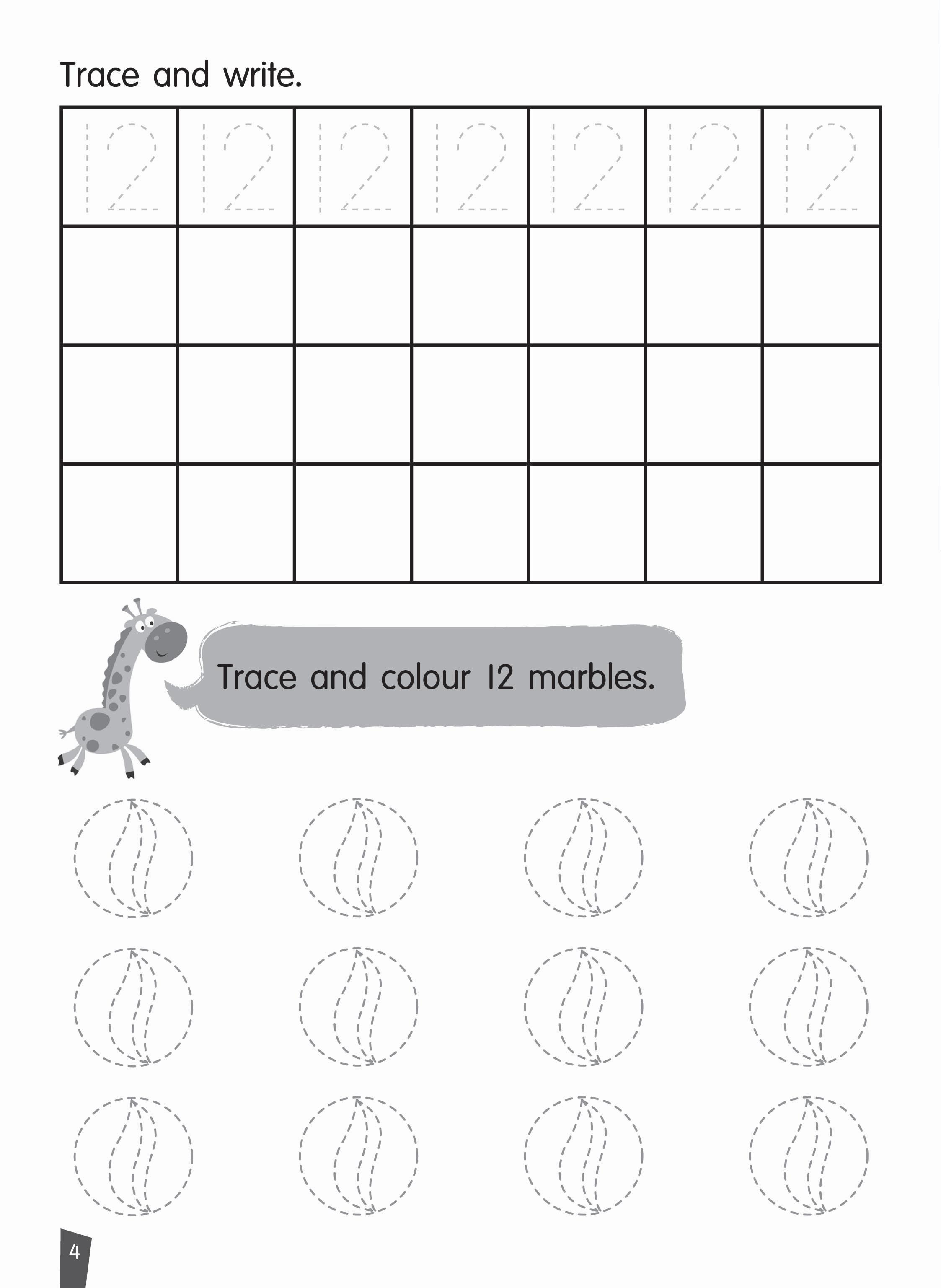 Trace and write.

| 12 | 12 | 12 | 12 | 12 | 12 | 12 |
|---|---|---|---|---|---|---|
| | | | | | | |
| | | | | | | |
| | | | | | | |

Trace and colour 12 marbles.

4